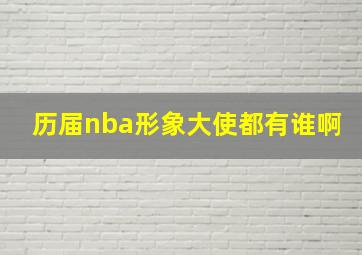 历届nba形象大使都有谁啊